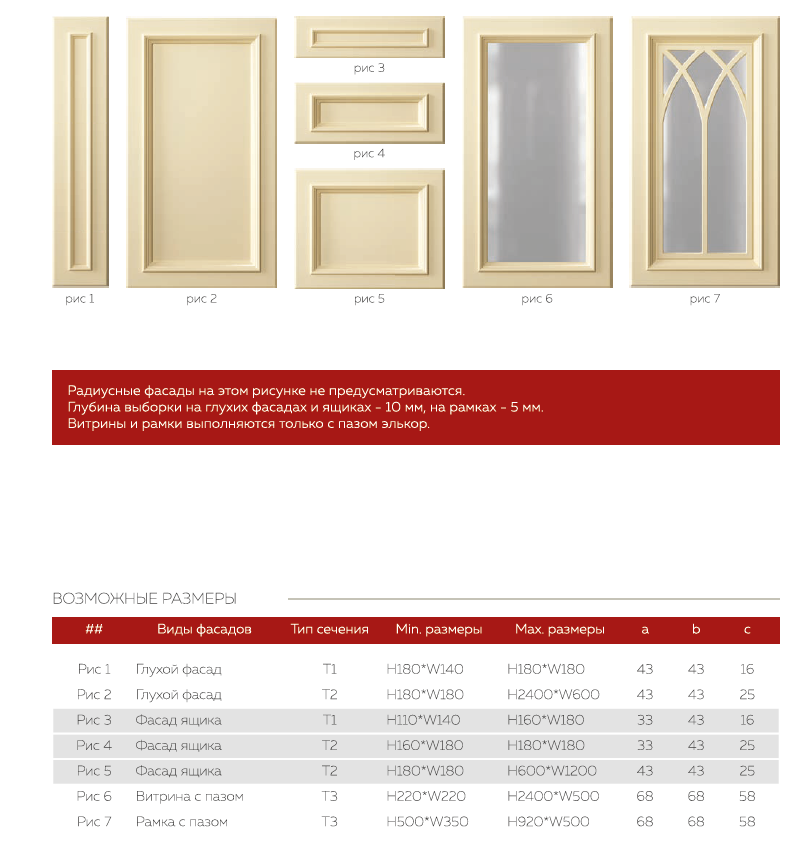 рис 1

рис 2

рис 3

рис 4

рис 5

рис 6

рис 7

Радиусные фасады на этом рисунке не предусматриваются.
Глубина выборки на глухих фасадах и ящиках - 10 мм, на рамках - 5 мм.
Витрины и рамки выполняются только с пазом элькор.

ВОЗМОЖНЫЕ РАЗМЕРЫ

| ## | Виды фасадов | Тип сечения | Min. размеры | Max. размеры | a | b | c |
|---|---|---|---|---|---|---|---|
| Рис 1 | Глухой фасад | T1 | H180*W140 | H180*W180 | 43 | 43 | 16 |
| Рис 2 | Глухой фасад | T2 | H180*W180 | H2400*W600 | 43 | 43 | 25 |
| Рис 3 | Фасад ящика | T1 | H110*W140 | H160*W180 | 33 | 43 | 16 |
| Рис 4 | Фасад ящика | T2 | H160*W180 | H180*W180 | 33 | 43 | 25 |
| Рис 5 | Фасад ящика | T2 | H180*W180 | H600*W1200 | 43 | 43 | 25 |
| Рис 6 | Витрина с пазом | T3 | H220*W220 | H2400*W500 | 68 | 68 | 58 |
| Рис 7 | Рамка с пазом | T3 | H500*W350 | H920*W500 | 68 | 68 | 58 |